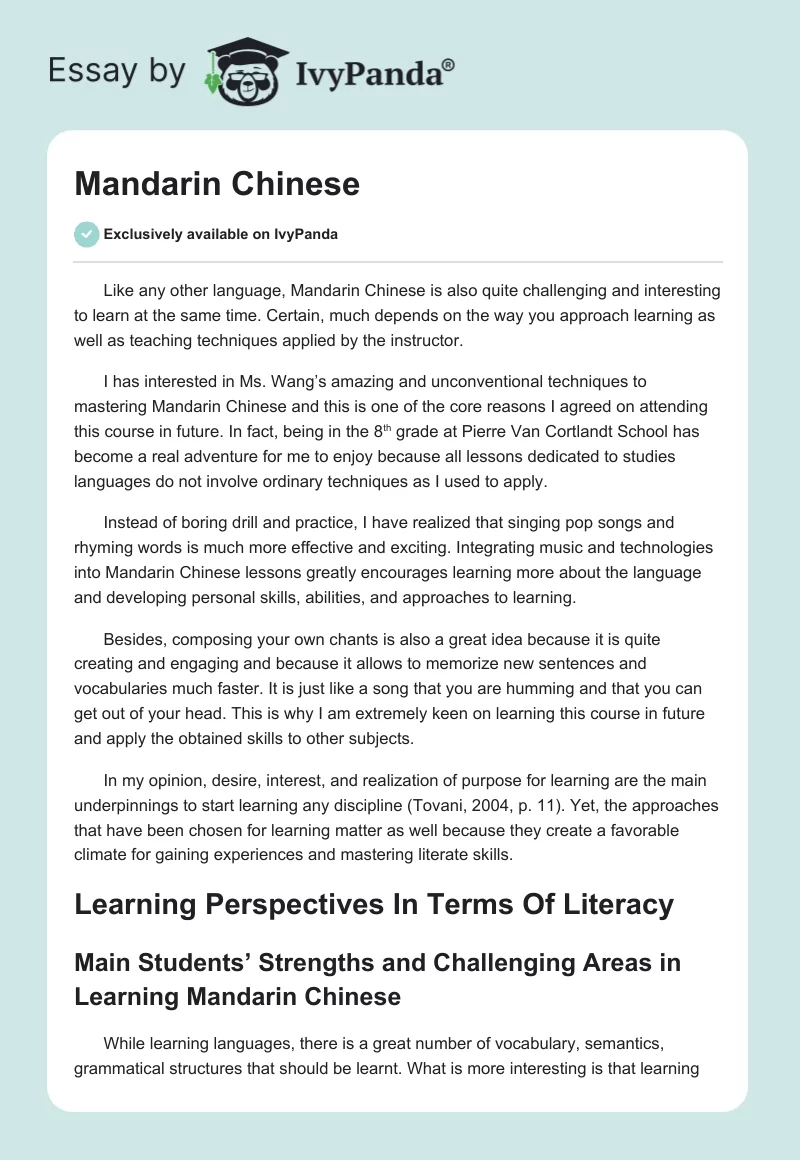 Essay by IvyPanda®

Mandarin Chinese

Exclusively available on IvyPanda

Like any other language, Mandarin Chinese is also quite challenging and interesting to learn at the same time. Certain, much depends on the way you approach learning as well as teaching techniques applied by the instructor.

I has interested in Ms. Wang's amazing and unconventional techniques to mastering Mandarin Chinese and this is one of the core reasons I agreed on attending this course in future. In fact, being in the 8$^{th}$ grade at Pierre Van Cortlandt School has become a real adventure for me to enjoy because all lessons dedicated to studies languages do not involve ordinary techniques as I used to apply.

Instead of boring drill and practice, I have realized that singing pop songs and rhyming words is much more effective and exciting. Integrating music and technologies into Mandarin Chinese lessons greatly encourages learning more about the language and developing personal skills, abilities, and approaches to learning.

Besides, composing your own chants is also a great idea because it is quite creating and engaging and because it allows to memorize new sentences and vocabularies much faster. It is just like a song that you are humming and that you can get out of your head. This is why I am extremely keen on learning this course in future and apply the obtained skills to other subjects.

In my opinion, desire, interest, and realization of purpose for learning are the main underpinnings to start learning any discipline (Tovani, 2004, p. 11). Yet, the approaches that have been chosen for learning matter as well because they create a favorable climate for gaining experiences and mastering literate skills.

Learning Perspectives In Terms Of Literacy

Main Students' Strengths and Challenging Areas in Learning Mandarin Chinese

While learning languages, there is a great number of vocabulary, semantics, grammatical structures that should be learnt. What is more interesting is that learning